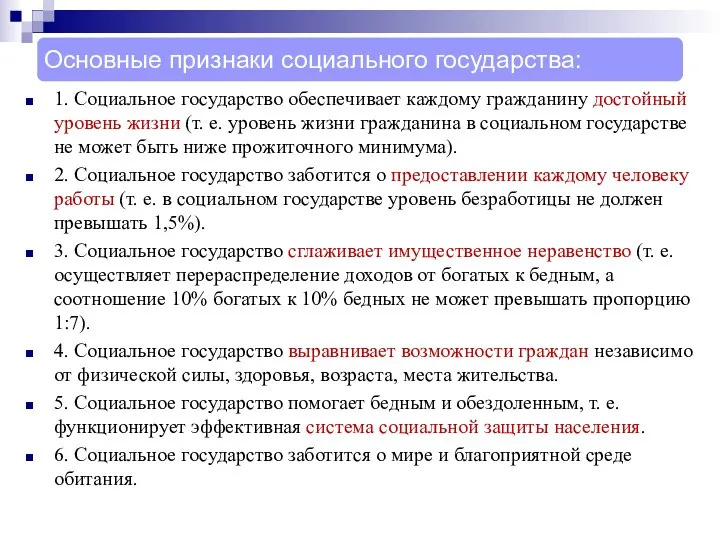 Основные признаки социального государства:

1. Социальное государство обеспечивает каждому гражданину достойный уровень жизни (т. е. уровень жизни гражданина в социальном государстве не может быть ниже прожиточного минимума).

2. Социальное государство заботится о предоставлении каждому человеку работы (т. е. в социальном государстве уровень безработицы не должен превышать 1,5%).

3. Социальное государство сглаживает имущественное неравенство (т. е. осуществляет перераспределение доходов от богатых к бедным, а соотношение 10% богатых к 10% бедных не может превышать пропорцию 1:7).

4. Социальное государство выравнивает возможности граждан независимо от физической силы, здоровья, возраста, места жительства.

5. Социальное государство помогает бедным и обездоленным, т. е. функционирует эффективная система социальной защиты населения.

6. Социальное государство заботится о мире и благоприятной среде обитания.